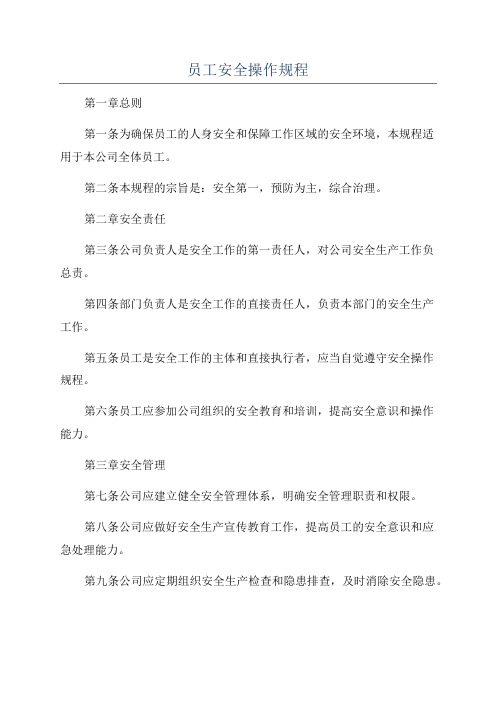 员工安全操作规程

第一章总则

第一条为确保员工的人身安全和保障工作区域的安全环境，本规程适用于本公司全体员工。

第二条本规程的宗旨是：安全第一，预防为主，综合治理。

第二章安全责任

第三条公司负责人是安全工作的第一责任人，对公司安全生产工作负总责。

第四条部门负责人是安全工作的直接责任人，负责本部门的安全生产工作。

第五条员工是安全工作的主体和直接执行者，应当自觉遵守安全操作规程。

第六条员工应参加公司组织的安全教育和培训，提高安全意识和操作能力。

第三章安全管理

第七条公司应建立健全安全管理体系，明确安全管理职责和权限。

第八条公司应做好安全生产宣传教育工作，提高员工的安全意识和应急处理能力。

第九条公司应定期组织安全生产检查和隐患排查，及时消除安全隐患。